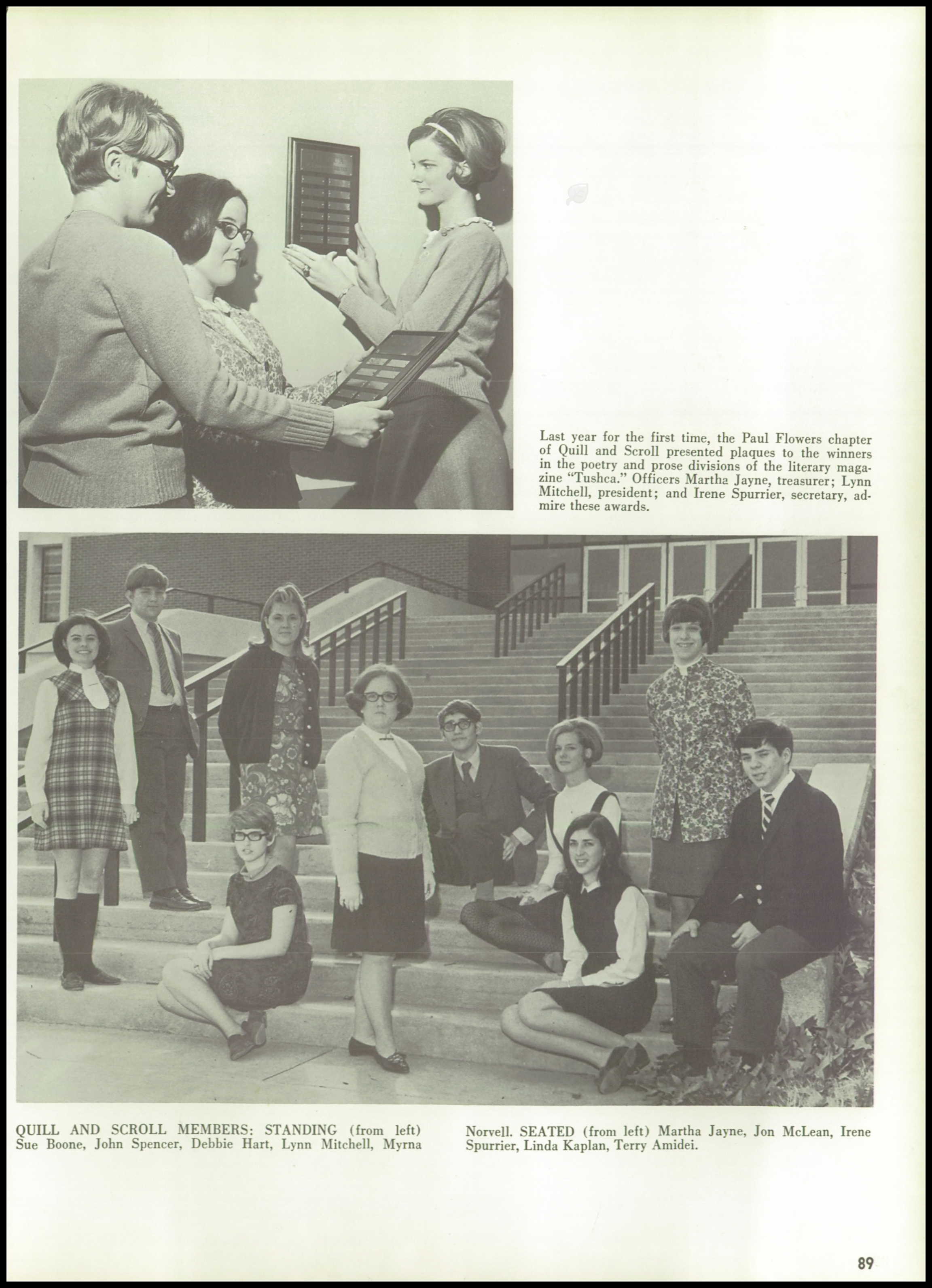 Last year for the first time, the Paul Flowers chapter of Quill and Scroll presented plaques to the winners in the poetry and prose divisions of the literary magazine "Tushca." Officers Martha Jayne, treasurer; Lynn Mitchell, president; and Irene Spurrier, secretary, admire these awards.

QUILL AND SCROLL MEMBERS: STANDING (from left) Sue Boone, John Spencer, Debbie Hart, Lynn Mitchell, Myrna Norvell. SEATED (from left) Martha Jayne, Jon McLean, Irene Spurrier, Linda Kaplan, Terry Amidei.

89